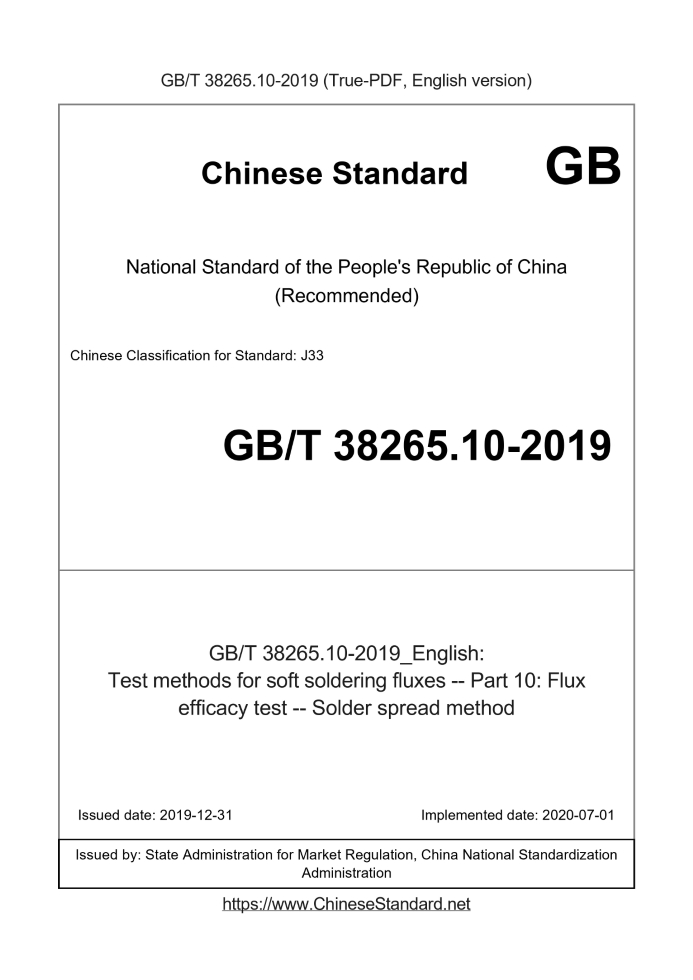 GB/T 38265.10-2019 (True-PDF, English version)

Chinese Standard

GB

National Standard of the People's Republic of China
(Recommended)

Chinese Classification for Standard: J33

GB/T 38265.10-2019

GB/T 38265.10-2019_English:
Test methods for soft soldering fluxes -- Part 10: Flux efficacy test -- Solder spread method

Issued date: 2019-12-31

Implemented date: 2020-07-01

Issued by: State Administration for Market Regulation, China National Standardization Administration

https://www.ChineseStandard.net